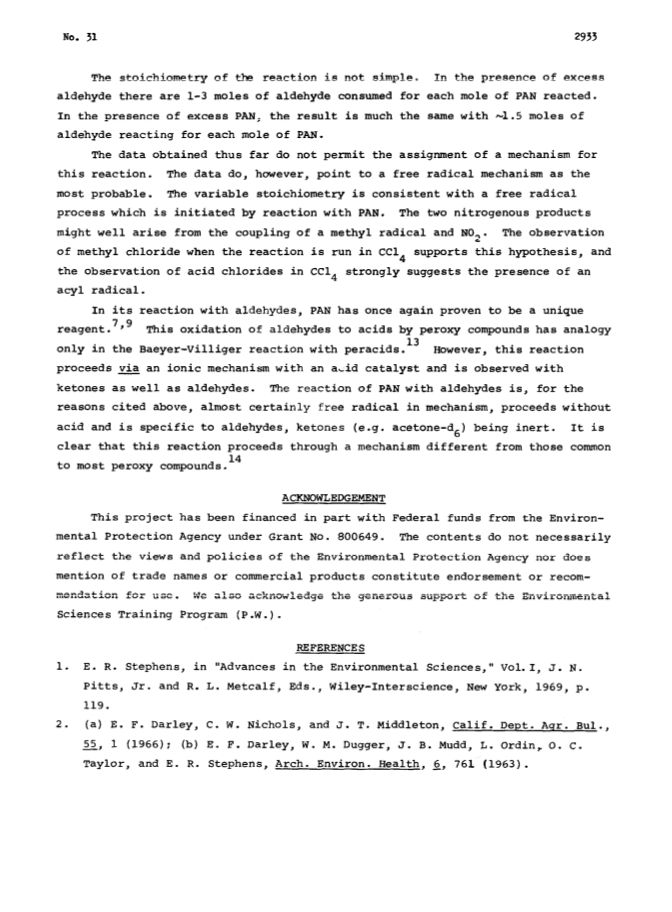 No. 31

2933

The stoichiometry of the reaction is not simple. In the presence of excess aldehyde there are 1-3 moles of aldehyde consumed for each mole of PAN reacted. In the presence of excess PAN, the result is much the same with ~1.5 moles of aldehyde reacting for each mole of PAN.

The data obtained thus far do not permit the assignment of a mechanism for this reaction. The data do, however, point to a free radical mechanism as the most probable. The variable stoichiometry is consistent with a free radical process which is initiated by reaction with PAN. The two nitrogenous products might well arise from the coupling of a methyl radical and $NO_2$. The observation of methyl chloride when the reaction is run in $CCl_4$ supports this hypothesis, and the observation of acid chlorides in $CCl_4$ strongly suggests the presence of an acyl radical.

In its reaction with aldehydes, PAN has once again proven to be a unique reagent.$^{7,9}$ This oxidation of aldehydes to acids by peroxy compounds has analogy only in the Baeyer-Villiger reaction with peracids.$^{13}$ However, this reaction proceeds via an ionic mechanism with an acid catalyst and is observed with ketones as well as aldehydes. The reaction of PAN with aldehydes is, for the reasons cited above, almost certainly free radical in mechanism, proceeds without acid and is specific to aldehydes, ketones (e.g. acetone-$d_6$) being inert. It is clear that this reaction proceeds through a mechanism different from those common to most peroxy compounds.$^{14}$

ACKNOWLEDGEMENT

This project has been financed in part with Federal funds from the Environmental Protection Agency under Grant No. 800649. The contents do not necessarily reflect the views and policies of the Environmental Protection Agency nor does mention of trade names or commercial products constitute endorsement or recommendation for use. We also acknowledge the generous support of the Environmental Sciences Training Program (P.W.).

REFERENCES

1. E. R. Stephens, in "Advances in the Environmental Sciences," Vol. I, J. N. Pitts, Jr. and R. L. Metcalf, Eds., Wiley-Interscience, New York, 1969, p. 119.

2. (a) E. F. Darley, C. W. Nichols, and J. T. Middleton, Calif. Dept. Agr. Bul., 55, 1 (1966); (b) E. F. Darley, W. M. Dugger, J. B. Mudd, L. Ordin, O. C. Taylor, and E. R. Stephens, Arch. Environ. Health, 6, 761 (1963).